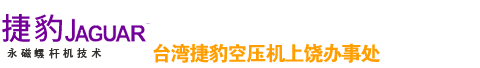 捷豹JAGUAR

永磁螺杆机技术

台湾捷豹空压机上饶办事处